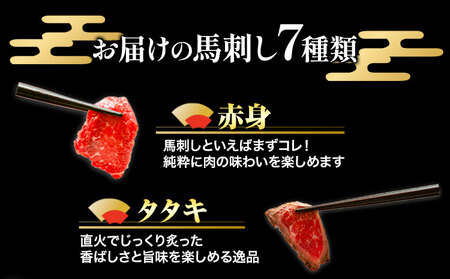 お届けの馬刺し7種類

赤身

馬刺しといえばまずコレ！
純粋に肉の味わいを楽しめます

タタキ

直火でじっくり炙った
香ばしさと旨味を楽しめる逸品